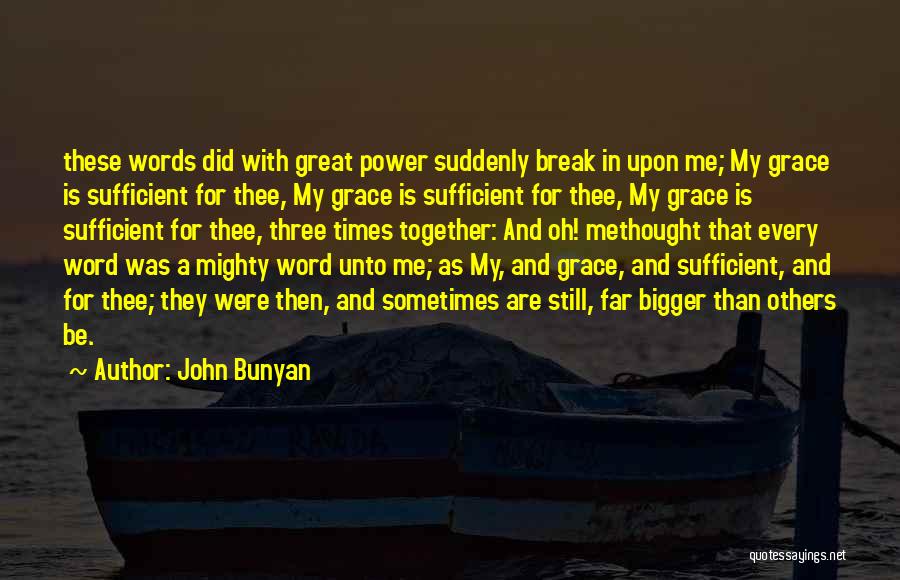 these words did with great power suddenly break in upon me; My grace is sufficient for thee, My grace is sufficient for thee, My grace is sufficient for thee, three times together: And oh! methought that every word was a mighty word unto me; as My, and grace, and sufficient, and for thee; they were then, and sometimes are still, far bigger than others be.

~ Author: John Bunyan

quotessayings.net